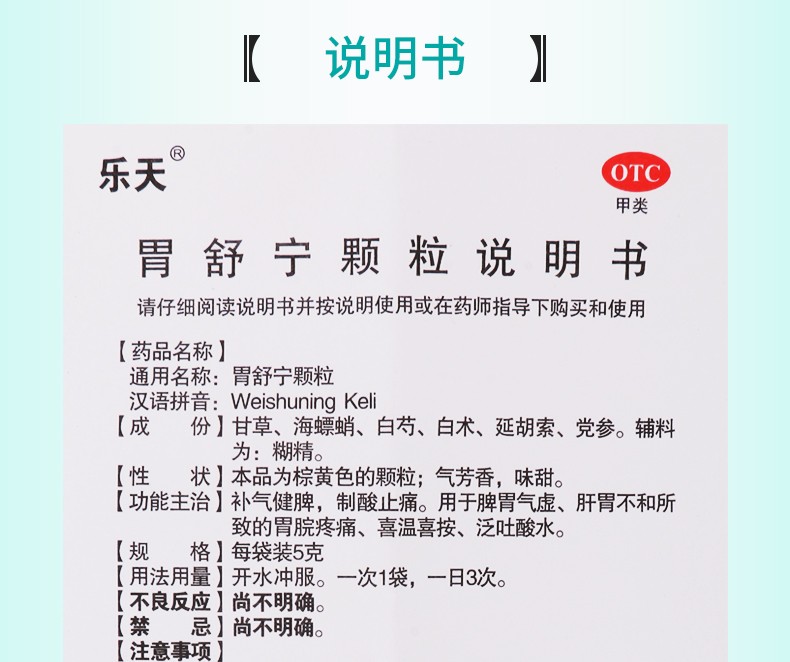 【 说明书 】

乐天®

OTC
甲类

胃舒宁颗粒说明书

请仔细阅读说明书并按说明使用或在药师指导下购买和使用

【药品名称】
通用名称：胃舒宁颗粒
汉语拼音：Weishuning Keli
【成 份】甘草、海螵蛸、白芍、白术、延胡索、党参。辅料为：糊精。
【性 状】本品为棕黄色的颗粒；气芳香，味甜。
【功能主治】补气健脾，制酸止痛。用于脾胃气虚、肝胃不和所致的胃脘疼痛、喜温喜按、泛吐酸水。
【规 格】每袋装5克
【用法用量】开水冲服。一次1袋，一日3次。
【不良反应】尚不明确。
【禁 忌】尚不明确。
【注意事项】